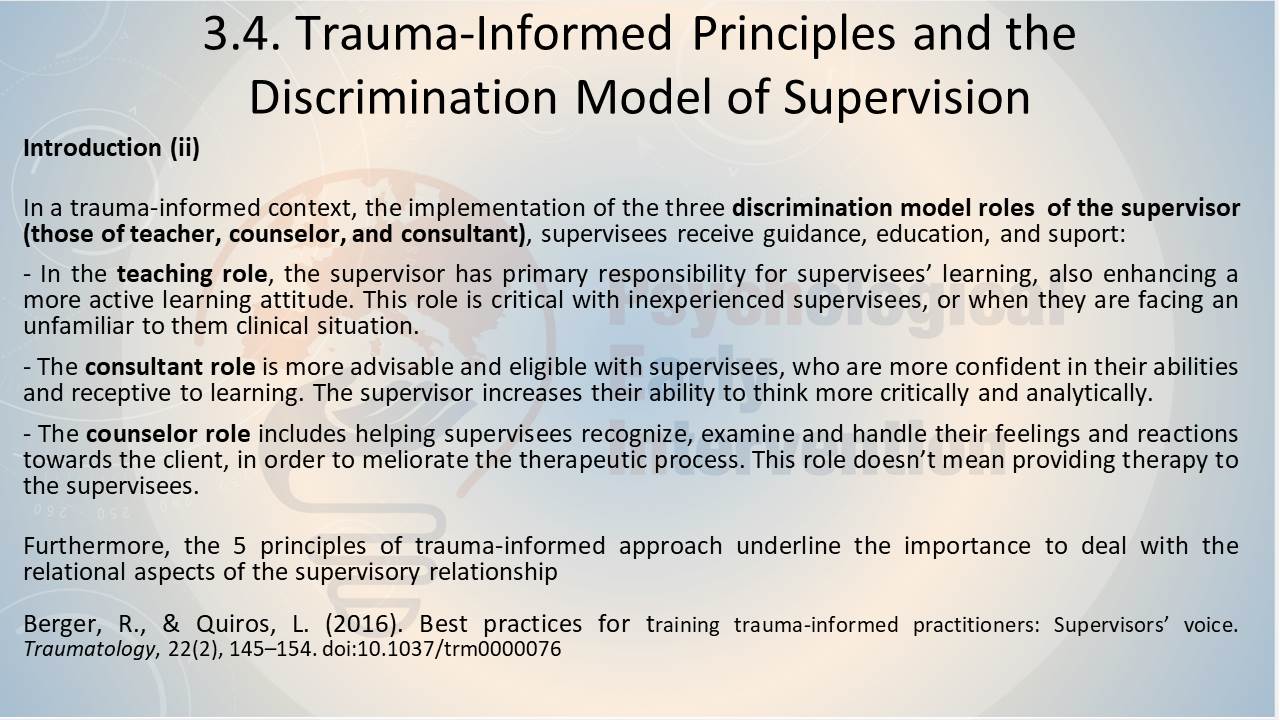 3.4. Trauma-Informed Principles and the Discrimination Model of Supervision

Introduction (ii)

In a trauma-informed context, the implementation of the three discrimination model roles of the supervisor (those of teacher, counselor, and consultant), supervisees receive guidance, education, and suport:

- In the teaching role, the supervisor has primary responsibility for supervisees' learning, also enhancing a more active learning attitude. This role is critical with inexperienced supervisees, or when they are facing an unfamiliar to them clinical situation.

- The consultant role is more advisable and eligible with supervisees, who are more confident in their abilities and receptive to learning. The supervisor increases their ability to think more critically and analytically.

- The counselor role includes helping supervisees recognize, examine and handle their feelings and reactions towards the client, in order to meliorate the therapeutic process. This role doesn't mean providing therapy to the supervisees.

Furthermore, the 5 principles of trauma-informed approach underline the importance to deal with the relational aspects of the supervisory relationship

Berger, R., & Quiros, L. (2016). Best practices for training trauma-informed practitioners: Supervisors' voice. Traumatology, 22(2), 145–154. doi:10.1037/trm0000076